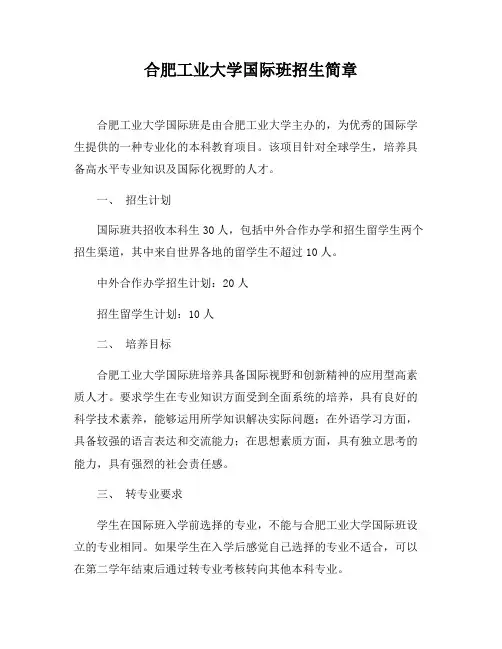 合肥工业大学国际班招生简章

合肥工业大学国际班是由合肥工业大学主办的，为优秀的国际学生提供的一种专业化的本科教育项目。该项目针对全球学生，培养具备高水平专业知识及国际化视野的人才。

一、 招生计划

国际班共招收本科生 30 人，包括中外合作办学和招生留学生两个招生渠道，其中来自世界各地的留学生不超过 10 人。

中外合作办学招生计划：20 人

招生留学生计划：10 人

二、 培养目标

合肥工业大学国际班培养具备国际视野和创新精神的应用型高素质人才。要求学生在专业知识方面受到全面系统的培养，具有良好的科学技术素养，能够运用所学知识解决实际问题；在外语学习方面，具备较强的语言表达和交流能力；在思想素质方面，具有独立思考的能力，具有强烈的社会责任感。

三、 转专业要求

学生在国际班入学前选择的专业，不能与合肥工业大学国际班设立的专业相同。如果学生在入学后感觉自己选择的专业不适合，可以在第二学年结束后通过转专业考核转向其他本科专业。